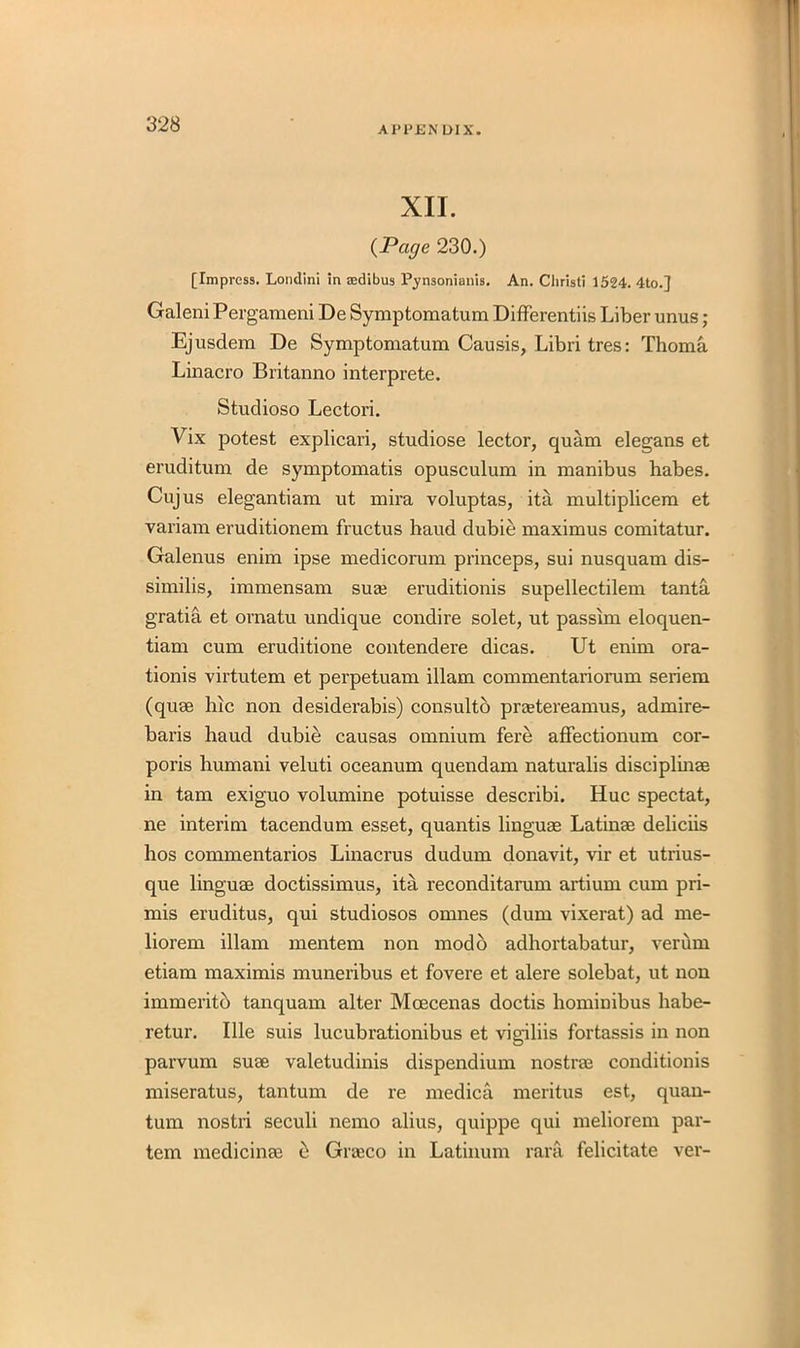 328

APPENDIX.

XII.

(Page 230.)

[Impress. Londini in ædibus Pynsonianis. An. Christi 1524. 4to.]

Galeni Pergameni De Symptomatum Differentiis Liber unus; Ejusdem De Symptomatum Causis, Libri tres: Thomâ Linacro Britanno interprete.

Studioso Lectori.

Vix potest explicari, studiose lector, quàm elegans et eruditum de symptomatis opusculum in manibus habes. Cujus elegantiam ut mira voluptas, ità multiplicem et variam eruditionem fructus haud dubiè maximus comitatur. Galenus enim ipse medicorum princeps, sui nusquam dissimilis, immensam suæ eruditionis supellectilem tantâ gratiâ et ornatu undique condire solet, ut passìm eloquentiam cum eruditione contendere dicas. Ut enim orationis virtutem et perpetuam illam commentariorum seriem (quæ hìc non desiderabis) consultò prætereamus, admirebaris haud dubiè causas omnium ferè affectionum corporis humani veluti oceanum quendam naturalis disciplinæ in tam exiguo volumine potuisse describi. Huc spectat, ne interim tacendum esset, quantis linguæ Latinæ deliciis hos commentarios Linacrus dudum donavit, vir et utriusque linguæ doctissimus, ità reconditarum artium cum primis eruditus, qui studiosos omnes (dum vixerat) ad meliorem illam mentem non modò adhortabatur, verùm etiam maximis muneribus et fovere et alere solebat, ut non immeritò tanquam alter Mœcenas doctis hominibus haberetur. Ille suis lucubrationibus et vigiliis fortassis in non parvum suæ valetudinis dispendium nostræ conditionis miseratus, tantum de re medicâ meritus est, quantum nostri seculi nemo alius, quippe qui meliorem partem medicinæ è Græco in Latinum rarâ felicitate ver-